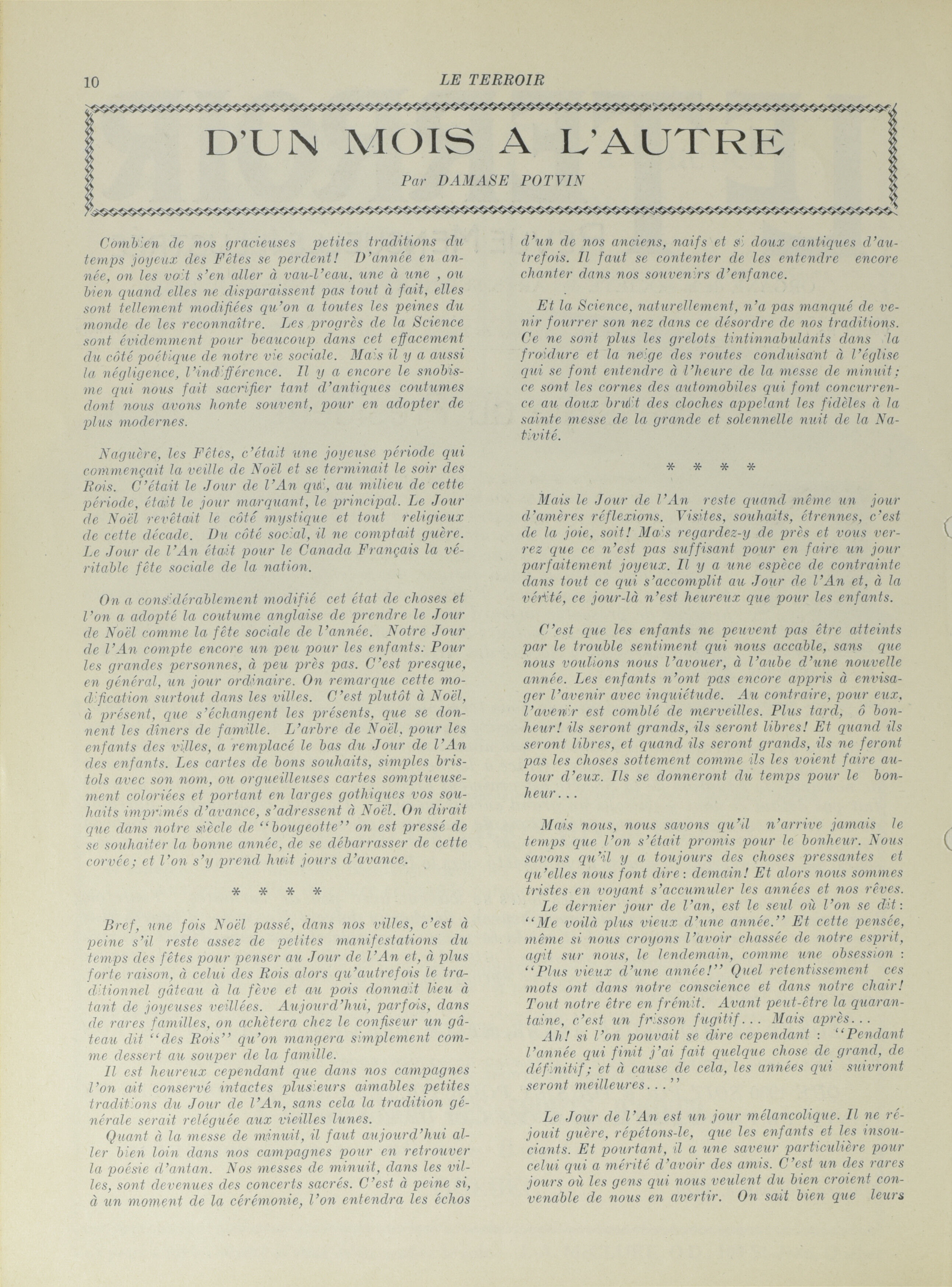 10 LE TERROIR

D'UN MOIS A L'AUTRE

Par DAMASE POTVIN

Combien de nos gracieuses petites traditions du temps joyeux des Fêtes se perdent! D'année en année, on les voit s'en aller à vau-l'eau, une à une , ou bien quand elles ne disparaissent pas tout à fait, elles sont tellement modifiées qu'on a toutes les peines du monde de les reconnaître. Les progrès de la Science sont évidemment pour beaucoup dans cet effacement du côté poétique de notre vie sociale. Mais il y a aussi la négligence, l'indifférence. Il y a encore le snobisme qui nous fait sacrifier tant d'antiques coutumes dont nous avons honte souvent, pour en adopter de plus modernes.

Naguère, les Fêtes, c'était une joyeuse période qui commençait la veille de Noël et se terminait le soir des Rois. C'était le Jour de l'An qui, au milieu de cette période, était le jour marquant, le principal. Le Jour de Noël revêtait le côté mystique et tout religieux de cette décade. Du côté social, il ne comptait guère. Le Jour de l'An était pour le Canada Français la véritable fête sociale de la nation.

On a considérablement modifié cet état de choses et l'on a adopté la coutume anglaise de prendre le Jour de Noël comme la fête sociale de l'année. Notre Jour de l'An compte encore un peu pour les enfants: Pour les grandes personnes, à peu près pas. C'est presque, en général, un jour ordinaire. On remarque cette modification surtout dans les villes. C'est plutôt à Noël, à présent, que s'échangent les présents, que se donnent les dîners de famille. L'arbre de Noël, pour les enfants des villes, a remplacé le bas du Jour de l'An des enfants. Les cartes de bons souhaits, simples bristols avec son nom, ou orgueilleuses cartes somptueusement coloriées et portant en larges gothiques vos souhaits imprimés d'avance, s'adressent à Noël. On dirait que dans notre siècle de "bougeotte" on est pressé de se souhaiter la bonne année, de se débarrasser de cette corvée; et l'on s'y prend huit jours d'avance.

* * * *

Bref, une fois Noël passé, dans nos villes, c'est à peine s'il reste assez de petites manifestations du temps des fêtes pour penser au Jour de l'An et, à plus forte raison, à celui des Rois alors qu'autrefois le traditionnel gâteau à la fève et au pois donnait lieu à tant de joyeuses veillées. Aujourd'hui, parfois, dans de rares familles, on achètera chez le confiseur un gâteau dit "des Rois" qu'on mangera simplement comme dessert au souper de la famille.

Il est heureux cependant que dans nos campagnes l'on ait conservé intactes plusieurs aimables petites traditions du Jour de l'An, sans cela la tradition générale serait reléguée aux vieilles lunes.

Quant à la messe de minuit, il faut aujourd'hui aller bien loin dans nos campagnes pour en retrouver la poésie d'antan. Nos messes de minuit, dans les villes, sont devenues des concerts sacrés. C'est à peine si, à un moment de la cérémonie, l'on entendra les échos d'un de nos anciens, naifs et si doux cantiques d'autrefois. Il faut se contenter de les entendre encore chanter dans nos souvenirs d'enfance.

Et la Science, naturellement, n'a pas manqué de venir fourrer son nez dans ce désordre de nos traditions. Ce ne sont plus les grelots tintinnabulants dans la froidure et la neige des routes conduisant à l'église qui se font entendre à l'heure de la messe de minuit; ce sont les cornes des automobiles qui font concurrence au doux bruit des cloches appelant les fidèles à la sainte messe de la grande et solennelle nuit de la Nativité.

* * * *

Mais le Jour de l'An reste quand même un jour d'amères réflexions. Visites, souhaits, étrennes, c'est de la joie, soit! Mais regardez-y de près et vous verrez que ce n'est pas suffisant pour en faire un jour parfaitement joyeux. Il y a une espèce de contrainte dans tout ce qui s'accomplit au Jour de l'An et, à la vérité, ce jour-là n'est heureux que pour les enfants.

C'est que les enfants ne peuvent pas être atteints par le trouble sentiment qui nous accable, sans que nous voulions nous l'avouer, à l'aube d'une nouvelle année. Les enfants n'ont pas encore appris à envisager l'avenir avec inquiétude. Au contraire, pour eux, l'avenir est comblé de merveilles. Plus tard, ô bonheur! ils seront grands, ils seront libres! Et quand ils seront libres, et quand ils seront grands, ils ne feront pas les choses sottement comme ils les voient faire autour d'eux. Ils se donneront du temps pour le bonheur...

Mais nous, nous savons qu'il n'arrive jamais le temps que l'on s'était promis pour le bonheur. Nous savons qu'il y a toujours des choses pressantes et qu'elles nous font dire: demain! Et alors nous sommes tristes en voyant s'accumuler les années et nos rêves.

Le dernier jour de l'an, est le seul où l'on se dit: "Me voilà plus vieux d'une année." Et cette pensée, même si nous croyons l'avoir chassée de notre esprit, agit sur nous, le lendemain, comme une obsession : "Plus vieux d'une année!" Quel retentissement ces mots ont dans notre conscience et dans notre chair! Tout notre être en frémit. Avant peut-être la quarantaine, c'est un frisson fugitif... Mais après...

Ah! si l'on pouvait se dire cependant : "Pendant l'année qui finit j'ai fait quelque chose de grand, de définitif; et à cause de cela, les années qui suivront seront meilleures..."

Le Jour de l'An est un jour mélancolique. Il ne réjouit guère, répétons-le, que les enfants et les insouciants. Et pourtant, il a une saveur particulière pour celui qui a mérité d'avoir des amis. C'est un des rares jours où les gens qui nous veulent du bien croient convenable de nous en avertir. On sait bien que leurs